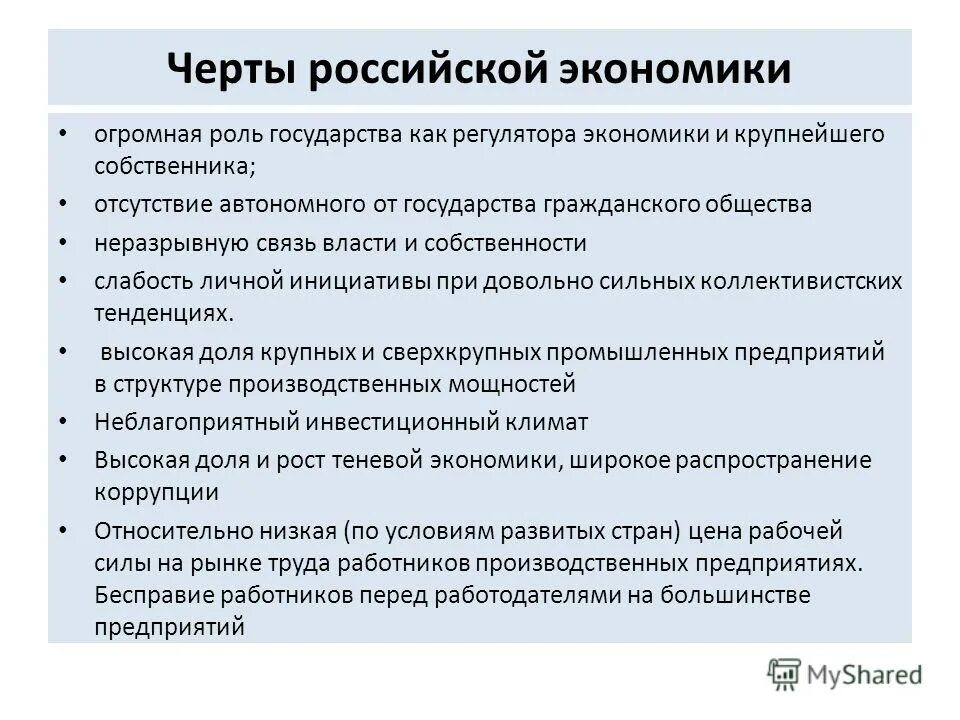 Черты российской экономики

• огромная роль государства как регулятора экономики и крупнейшего собственника;
• отсутствие автономного от государства гражданского общества
• неразрывную связь власти и собственности
• слабость личной инициативы при довольно сильных коллективистских тенденциях.
• высокая доля крупных и сверхкрупных промышленных предприятий в структуре производственных мощностей
• Неблагоприятный инвестиционный климат
• Высокая доля и рост теневой экономики, широкое распространение коррупции
• Относительно низкая (по условиям развитых стран) цена рабочей силы на рынке труда работников производственных предприятиях. Бесправие работников перед работодателями на большинстве предприятий

MyShared